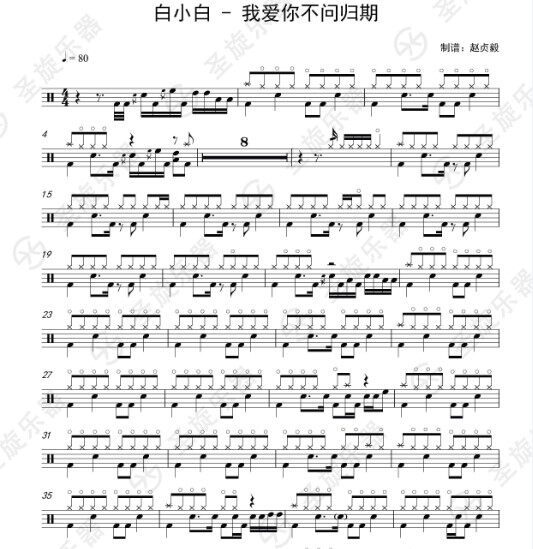 白小白 - 我爱你不问归期

制谱：赵贞毅

♩= 80

4

8

15

19

23

27

31

35

圣旋乐器